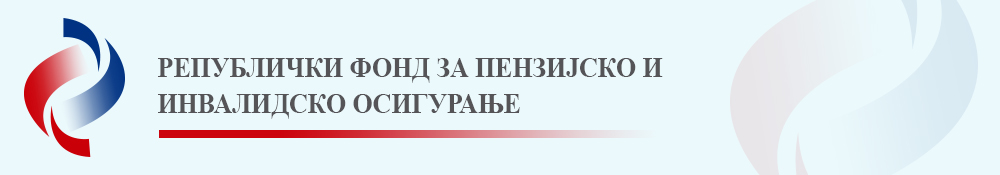 РЕПУБЛИЧКИ ФОНД ЗА ПЕНЗИЈСКО И ИНВАЛИДСКО ОСИГУРАЊЕ